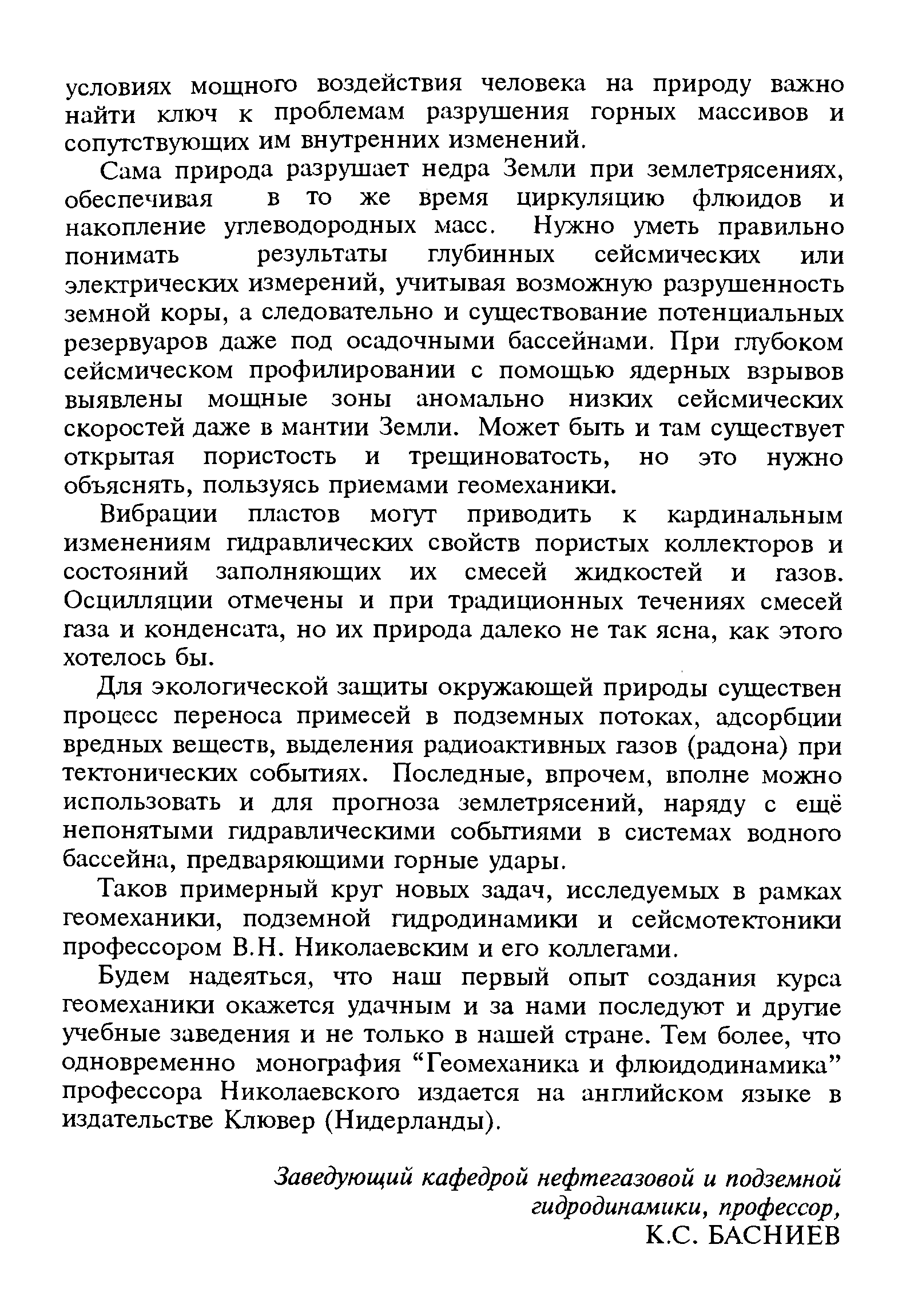 условиях мощного воздействия человека на природу важно найти ключ к проблемам разрушения горных массивов и сопутствующих им внутренних изменений.

Сама природа разрушает недра Земли при землетрясениях, обеспечивая в то же время циркуляцию флюидов и накопление углеводородных масс. Нужно уметь правильно понимать результаты глубинных сейсмических или электрических измерений, учитывая возможную разрушенность земной коры, а следовательно и существование потенциальных резервуаров даже под осадочными бассейнами. При глубоком сейсмическом профилировании с помощью ядерных взрывов выявлены мощные зоны аномально низких сейсмических скоростей даже в мантии Земли. Может быть и там существует открытая пористость и трещиноватость, но это нужно объяснять, пользуясь приемами геомеханики.

Вибрации пластов могут приводить к кардинальным изменениям гидравлических свойств пористых коллекторов и состояний заполняющих их смесей жидкостей и газов. Осцилляции отмечены и при традиционных течениях смесей газа и конденсата, но их природа далеко не так ясна, как этого хотелось бы.

Для экологической защиты окружающей природы существен процесс переноса примесей в подземных потоках, адсорбции вредных веществ, выделения радиоактивных газов (радона) при тектонических событиях. Последные, впрочем, вполне можно использовать и для прогноза землетрясений, наряду с ещё непонятыми гидравлическими событиями в системах водного бассейна, предваряющими горные удары.

Таков примерный круг новых задач, исследуемых в рамках геомеханики, подземной гидродинамики и сейсмотектоники профессором В.Н. Николаевским и его коллегами.

Будем надеяться, что наш первый опыт создания курса геомеханики окажется удачным и за нами последуют и другие учебные заведения и не только в нашей стране. Тем более, что одновременно монография “Геомеханика и флюидодинамика” профессора Николаевского издается на английском языке в издательстве Клювер (Нидерланды).

Заведующий кафедрой нефтегазовой и подземной гидродинамики, профессор,
К.С. БАСНИЕВ